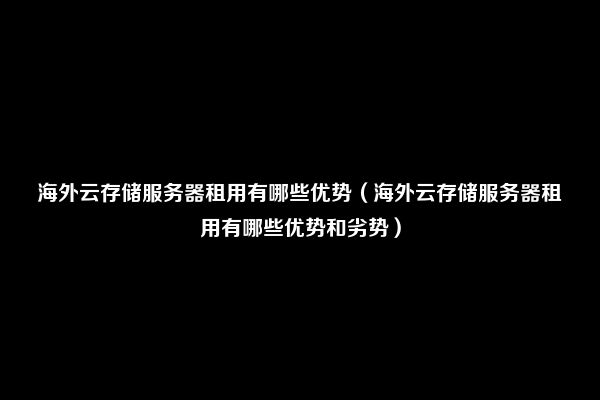 海外云存储服务器租用有哪些优势（海外云存储服务器租用有哪些优势和劣势）